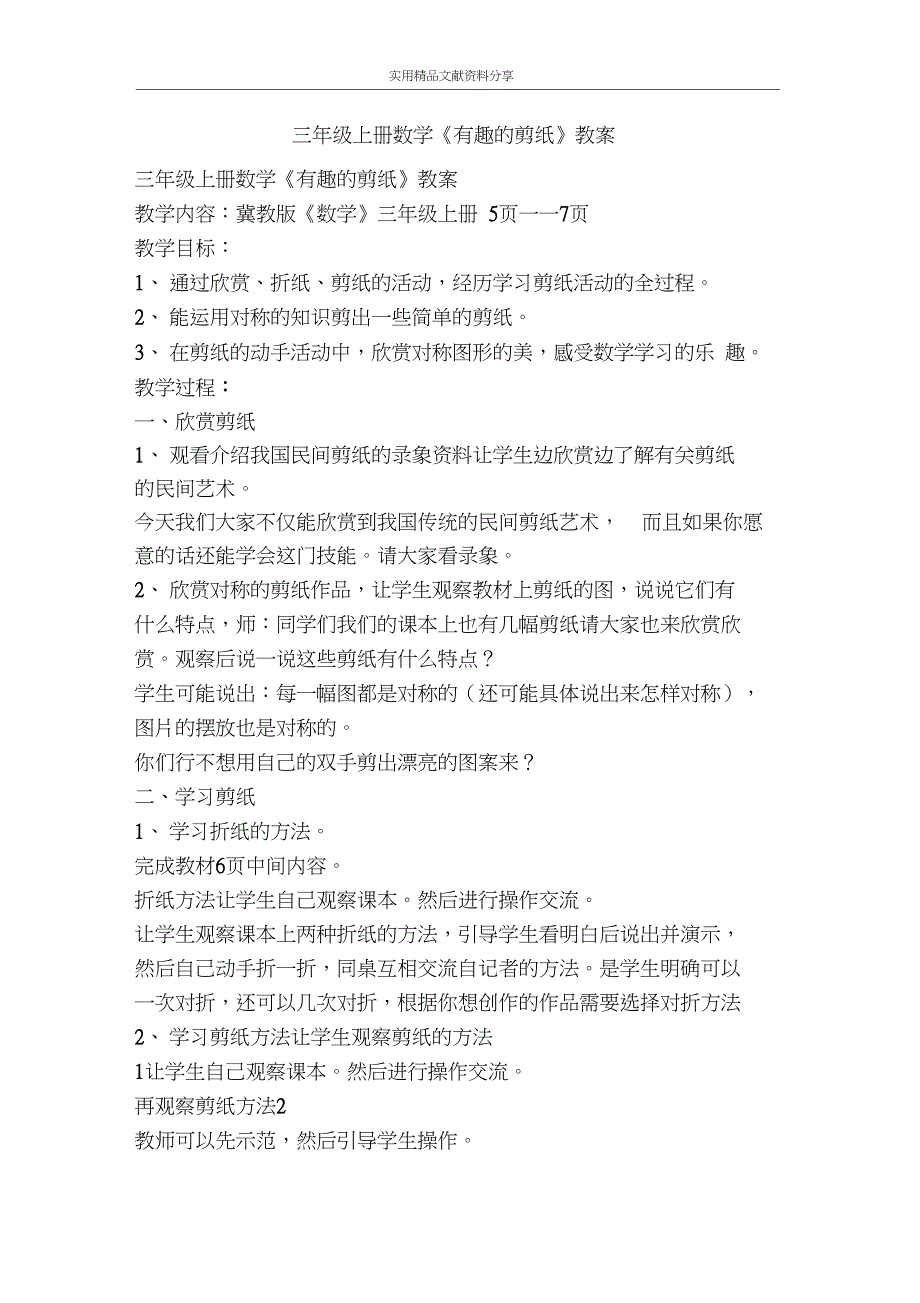 实用精品文献资料分享

三年级上册数学《有趣的剪纸》教案

三年级上册数学《有趣的剪纸》教案
教学内容：冀教版《数学》三年级上册 5页一一7页
教学目标：
1、 通过欣赏、折纸、剪纸的活动，经历学习剪纸活动的全过程。
2、 能运用对称的知识剪出一些简单的剪纸。
3、 在剪纸的动手活动中，欣赏对称图形的美，感受数学学习的乐 趣。
教学过程：
一、欣赏剪纸
1、 观看介绍我国民间剪纸的录象资料让学生边欣赏边了解有关剪纸的民间艺术。
今天我们大家不仅能欣赏到我国传统的民间剪纸艺术， 而且如果你愿意的话还能学会这门技能。请大家看录象。
2、 欣赏对称的剪纸作品，让学生观察教材上剪纸的图，说说它们有什么特点，师：同学们我们的课本上也有几幅剪纸请大家也来欣赏欣赏。观察后说一说这些剪纸有什么特点？
学生可能说出：每一幅图都是对称的（还可能具体说出来怎样对称），图片的摆放也是对称的。
你们行不想用自己的双手剪出漂亮的图案来？
二、学习剪纸
1、 学习折纸的方法。
完成教材6页中间内容。
折纸方法让学生自己观察课本。然后进行操作交流。
让学生观察课本上两种折纸的方法，引导学生看明白后说出并演示，然后自己动手折一折，同桌互相交流自记者的方法。是学生明确可以一次对折，还可以几次对折，根据你想创作的作品需要选择对折方法
2、 学习剪纸方法让学生观察剪纸的方法
1让学生自己观察课本。然后进行操作交流。
再观察剪纸方法2
教师可以先示范，然后引导学生操作。